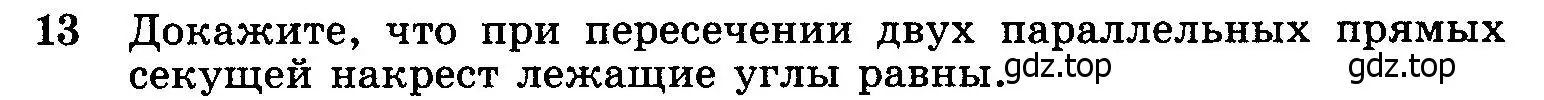 13 Докажите, что при пересечении двух параллельных прямых секущей накрест лежащие углы равны. gdz.top gdz.top